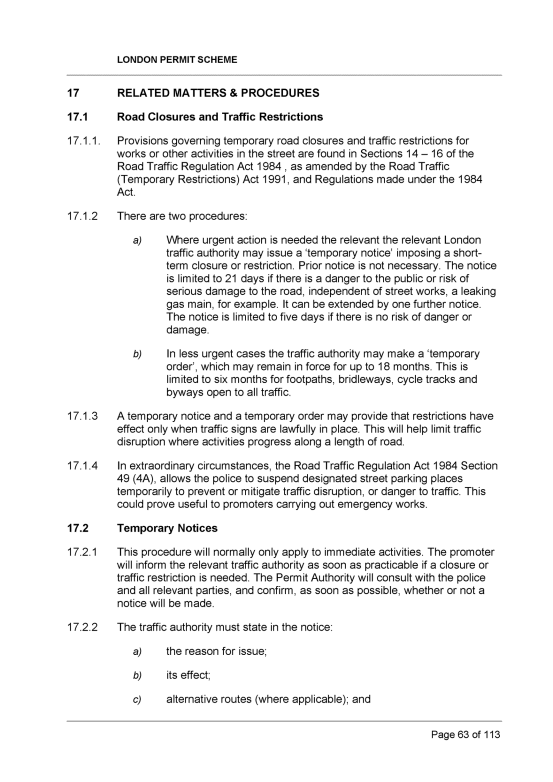 LONDON PERMIT SCHEME

17 RELATED MATTERS & PROCEDURES

17.1 Road Closures and Traffic Restrictions

17.1.1. Provisions governing temporary road closures and traffic restrictions for works or other activities in the street are found in Sections 14 – 16 of the Road Traffic Regulation Act 1984 , as amended by the Road Traffic (Temporary Restrictions) Act 1991, and Regulations made under the 1984 Act.

17.1.2 There are two procedures:

a) Where urgent action is needed the relevant the relevant London traffic authority may issue a 'temporary notice' imposing a short-term closure or restriction. Prior notice is not necessary. The notice is limited to 21 days if there is a danger to the public or risk of serious damage to the road, independent of street works, a leaking gas main, for example. It can be extended by one further notice. The notice is limited to five days if there is no risk of danger or damage.

b) In less urgent cases the traffic authority may make a 'temporary order', which may remain in force for up to 18 months. This is limited to six months for footpaths, bridleways, cycle tracks and byways open to all traffic.

17.1.3 A temporary notice and a temporary order may provide that restrictions have effect only when traffic signs are lawfully in place. This will help limit traffic disruption where activities progress along a length of road.

17.1.4 In extraordinary circumstances, the Road Traffic Regulation Act 1984 Section 49 (4A), allows the police to suspend designated street parking places temporarily to prevent or mitigate traffic disruption, or danger to traffic. This could prove useful to promoters carrying out emergency works.

17.2 Temporary Notices

17.2.1 This procedure will normally only apply to immediate activities. The promoter will inform the relevant traffic authority as soon as practicable if a closure or traffic restriction is needed. The Permit Authority will consult with the police and all relevant parties, and confirm, as soon as possible, whether or not a notice will be made.

17.2.2 The traffic authority must state in the notice:

a) the reason for issue;

b) its effect;

c) alternative routes (where applicable); and

Page 63 of 113